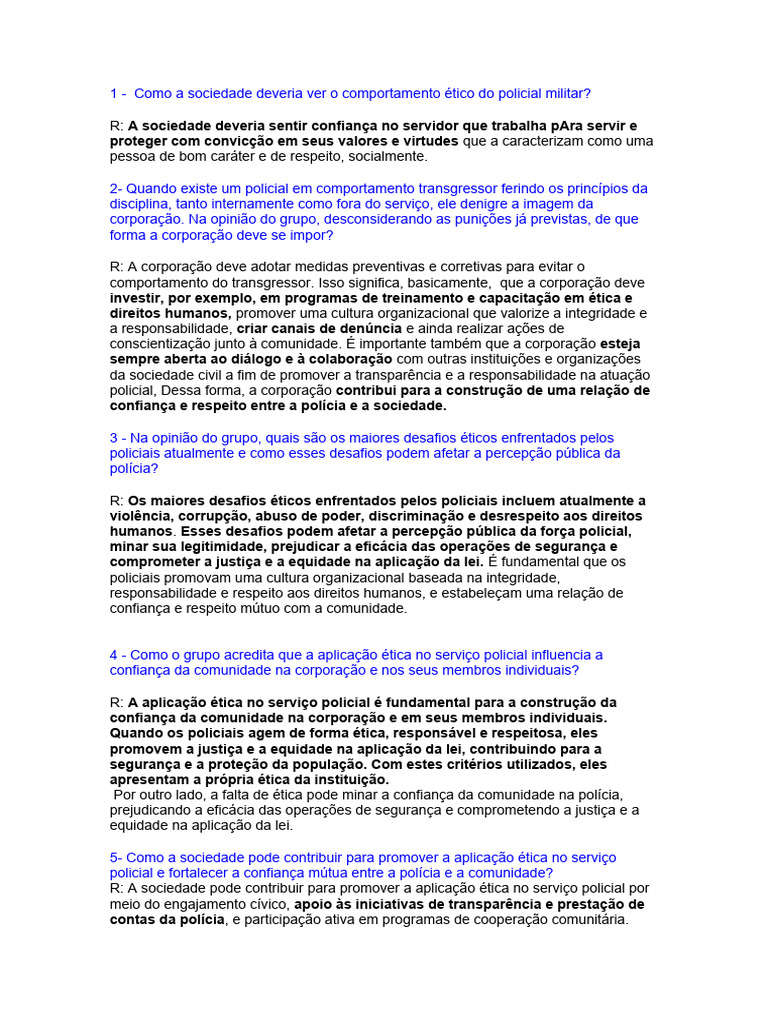 1 - Como a sociedade deveria ver o comportamento ético do policial militar?

R: A sociedade deveria sentir confiança no servidor que trabalha pAra servir e proteger com convicção em seus valores e virtudes que a caracterizam como uma pessoa de bom caráter e de respeito, socialmente.

2- Quando existe um policial em comportamento transgressor ferindo os princípios da disciplina, tanto internamente como fora do serviço, ele denigre a imagem da corporação. Na opinião do grupo, desconsiderando as punições já previstas, de que forma a corporação deve se impor?

R: A corporação deve adotar medidas preventivas e corretivas para evitar o comportamento do transgressor. Isso significa, basicamente, que a corporação deve investir, por exemplo, em programas de treinamento e capacitação em ética e direitos humanos, promover uma cultura organizacional que valorize a integridade e a responsabilidade, criar canais de denúncia e ainda realizar ações de conscientização junto à comunidade. É importante também que a corporação esteja sempre aberta ao diálogo e à colaboração com outras instituições e organizações da sociedade civil a fim de promover a transparência e a responsabilidade na atuação policial, Dessa forma, a corporação contribui para a construção de uma relação de confiança e respeito entre a polícia e a sociedade.

3 - Na opinião do grupo, quais são os maiores desafios éticos enfrentados pelos policiais atualmente e como esses desafios podem afetar a percepção pública da polícia?

R: Os maiores desafios éticos enfrentados pelos policiais incluem atualmente a violência, corrupção, abuso de poder, discriminação e desrespeito aos direitos humanos. Esses desafios podem afetar a percepção pública da força policial, minar sua legitimidade, prejudicar a eficácia das operações de segurança e comprometer a justiça e a equidade na aplicação da lei. É fundamental que os policiais promovam uma cultura organizacional baseada na integridade, responsabilidade e respeito aos direitos humanos, e estabeleçam uma relação de confiança e respeito mútuo com a comunidade.

4 - Como o grupo acredita que a aplicação ética no serviço policial influencia a confiança da comunidade na corporação e nos seus membros individuais?

R: A aplicação ética no serviço policial é fundamental para a construção da confiança da comunidade na corporação e em seus membros individuais. Quando os policiais agem de forma ética, responsável e respeitosa, eles promovem a justiça e a equidade na aplicação da lei, contribuindo para a segurança e a proteção da população. Com estes critérios utilizados, eles apresentam a própria ética da instituição.
Por outro lado, a falta de ética pode minar a confiança da comunidade na polícia, prejudicando a eficácia das operações de segurança e comprometendo a justiça e a equidade na aplicação da lei.

5- Como a sociedade pode contribuir para promover a aplicação ética no serviço policial e fortalecer a confiança mútua entre a polícia e a comunidade?
R: A sociedade pode contribuir para promover a aplicação ética no serviço policial por meio do engajamento cívico, apoio às iniciativas de transparência e prestação de contas da polícia, e participação ativa em programas de cooperação comunitária.